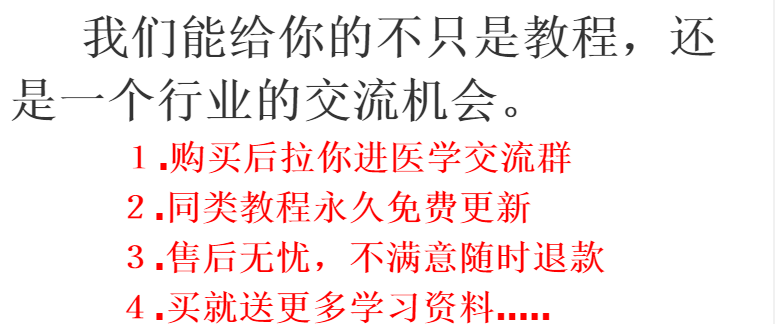 我们能给你的不只是教程，还是一个行业的交流机会。

1.购买后拉你进医学交流群

2.同类教程永久免费更新

3.售后无忧，不满意随时退款

4.买就送更多学习资料.....